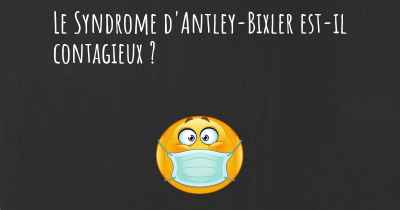 Le Syndrome d'Antley-Bixler est-il contagieux ?